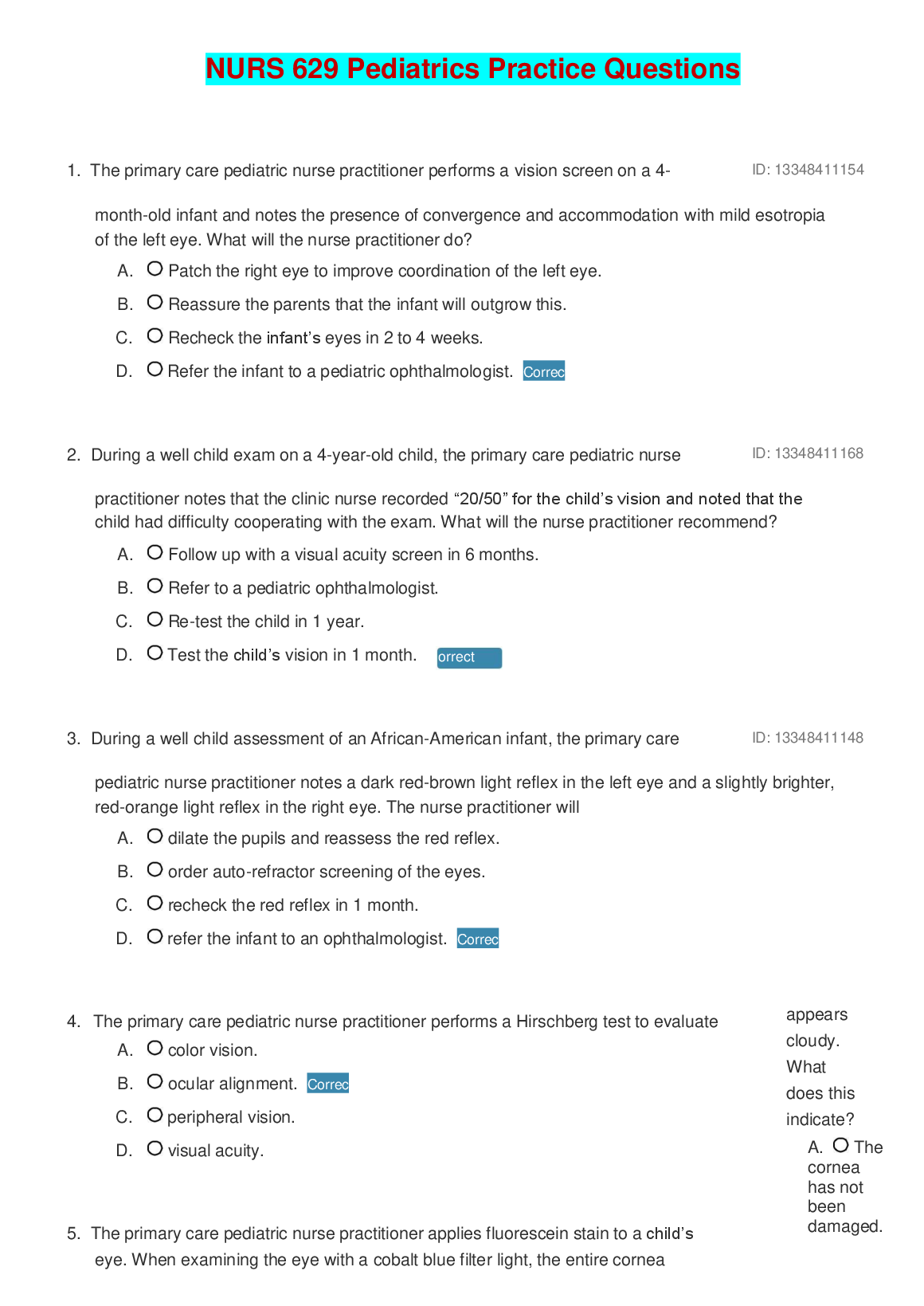 NURS 629 Pediatrics Practice Questions

1. The primary care pediatric nurse practitioner performs a vision screen on a 4-

ID: 13348411154

month-old infant and notes the presence of convergence and accommodation with mild esotropia of the left eye. What will the nurse practitioner do?

A. Patch the right eye to improve coordination of the left eye.

B. Reassure the parents that the infant will outgrow this.

C. Recheck the infant's eyes in 2 to 4 weeks.

D. Refer the infant to a pediatric ophthalmologist. Correc

2. During a well child exam on a 4-year-old child, the primary care pediatric nurse

ID: 13348411168

practitioner notes that the clinic nurse recorded "20/50" for the child's vision and noted that the child had difficulty cooperating with the exam. What will the nurse practitioner recommend?

A. Follow up with a visual acuity screen in 6 months.

B. Refer to a pediatric ophthalmologist.

C. Re-test the child in 1 year.

D. Test the child's vision in 1 month. orrect

3. During a well child assessment of an African-American infant, the primary care

ID: 13348411148

pediatric nurse practitioner notes a dark red-brown light reflex in the left eye and a slightly brighter, red-orange light reflex in the right eye. The nurse practitioner will

A. dilate the pupils and reassess the red reflex.

B. order auto-refractor screening of the eyes.

C. recheck the red reflex in 1 month.

D. refer the infant to an ophthalmologist. Correc

4. The primary care pediatric nurse practitioner performs a Hirschberg test to evaluate

A. color vision.

B. ocular alignment. Correc

C. peripheral vision.

D. visual acuity.

5. The primary care pediatric nurse practitioner applies fluorescein stain to a child's eye. When examining the eye with a cobalt blue filter light, the entire cornea

appears cloudy. What does this indicate?

A. The cornea has not been damaged.